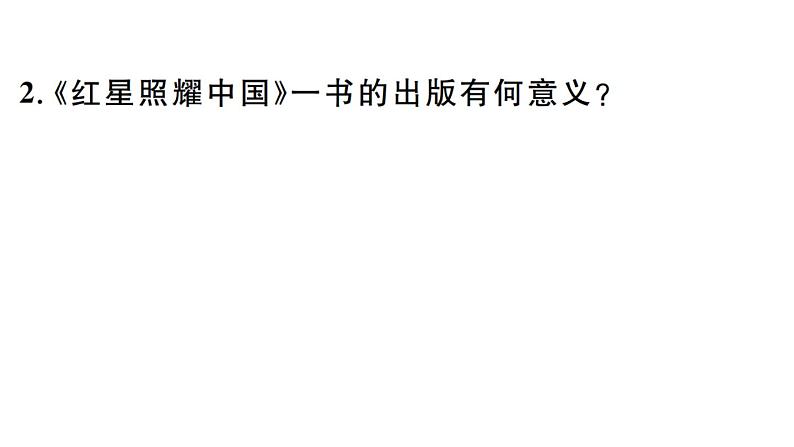 2.《红星照耀中国》一书的出版有何意义？